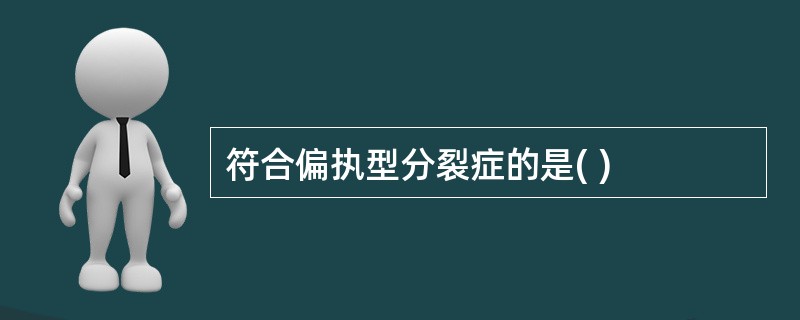 符合偏执型分裂症的是( )